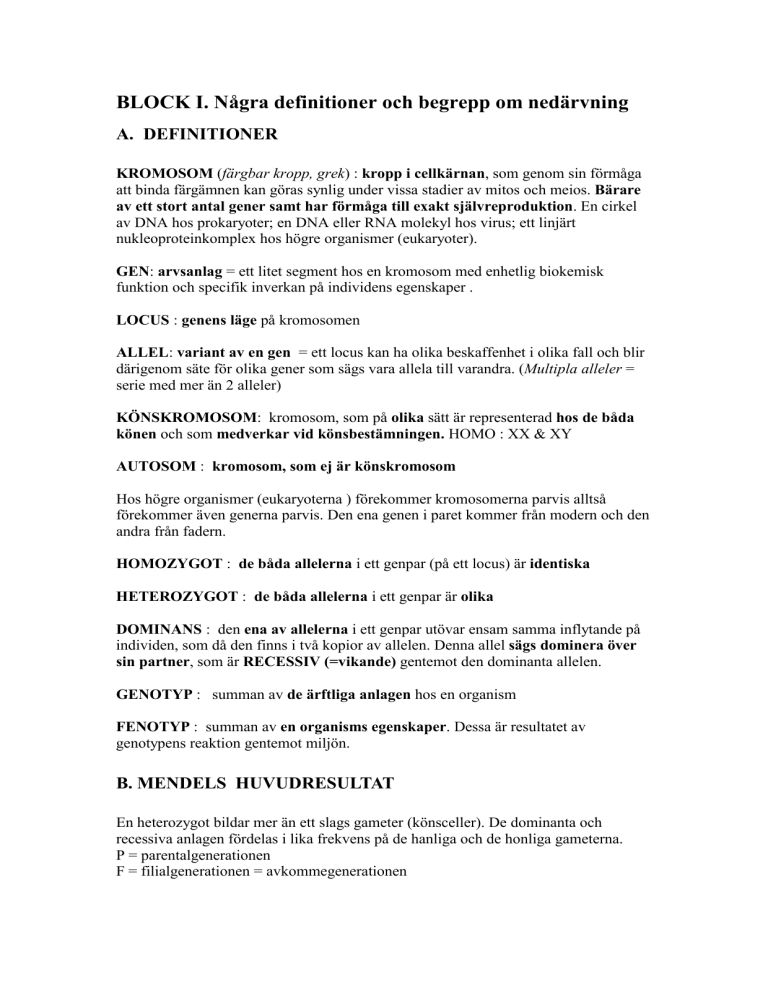 BLOCK I. Några definitioner och begrepp om nedärvning

A. DEFINITIONER

KROMOSOM (färgbar kropp, grek) : kropp i cellkärnan, som genom sin förmåga att binda färgämnen kan göras synlig under vissa stadier av mitos och meios. Bärare av ett stort antal gener samt har förmåga till exakt självreproduktion. En cirkel av DNA hos prokaryoter; en DNA eller RNA molekyl hos virus; ett linjärt nukleoproteinkomplex hos högre organismer (eukaryoter).

GEN: arvsanlag = ett litet segment hos en kromosom med enhetlig biokemisk funktion och specifik inverkan på individens egenskaper .

LOCUS : genens läge på kromosomen

ALLEL: variant av en gen = ett locus kan ha olika beskaffenhet i olika fall och blir därigenom säte för olika gener som sägs vara allela till varandra. (Multipla alleler = serie med mer än 2 alleler)

KÖNSKROMOSOM: kromosom, som på olika sätt är representerad hos de båda könen och som medverkar vid könsbestämningen. HOMO : XX & XY

AUTOSOM : kromosom, som ej är könskromosom

Hos högre organismer (eukaryoterna ) förekommer kromosomerna parvis alltså förekommer även generna parvis. Den ena genen i paret kommer från modern och den andra från fadern.

HOMOZYGOT : de båda allelerna i ett genpar (på ett locus) är identiska

HETEROZYGOT : de båda allelerna i ett genpar är olika

DOMINANS : den ena av allelerna i ett genpar utövar ensam samma inflytande på individen, som då den finns i två kopior av allelen. Denna allel sägs dominera över sin partner, som är RECESSIV (=vikande) gentemot den dominanta allelen.

GENOTYP : summan av de ärftliga anlagen hos en organism

FENOTYP : summan av en organisms egenskaper. Dessa är resultatet av genotypens reaktion gentemot miljön.

B. MENDELS HUVUDRESULTAT

En heterozygot bildar mer än ett slags gameter (könsceller). De dominanta och recessiva anlagen fördelas i lika frekvens på de hanliga och de honliga gameterna.
P = parentalgenerationen
F = filialgenerationen = avkommegenerationen